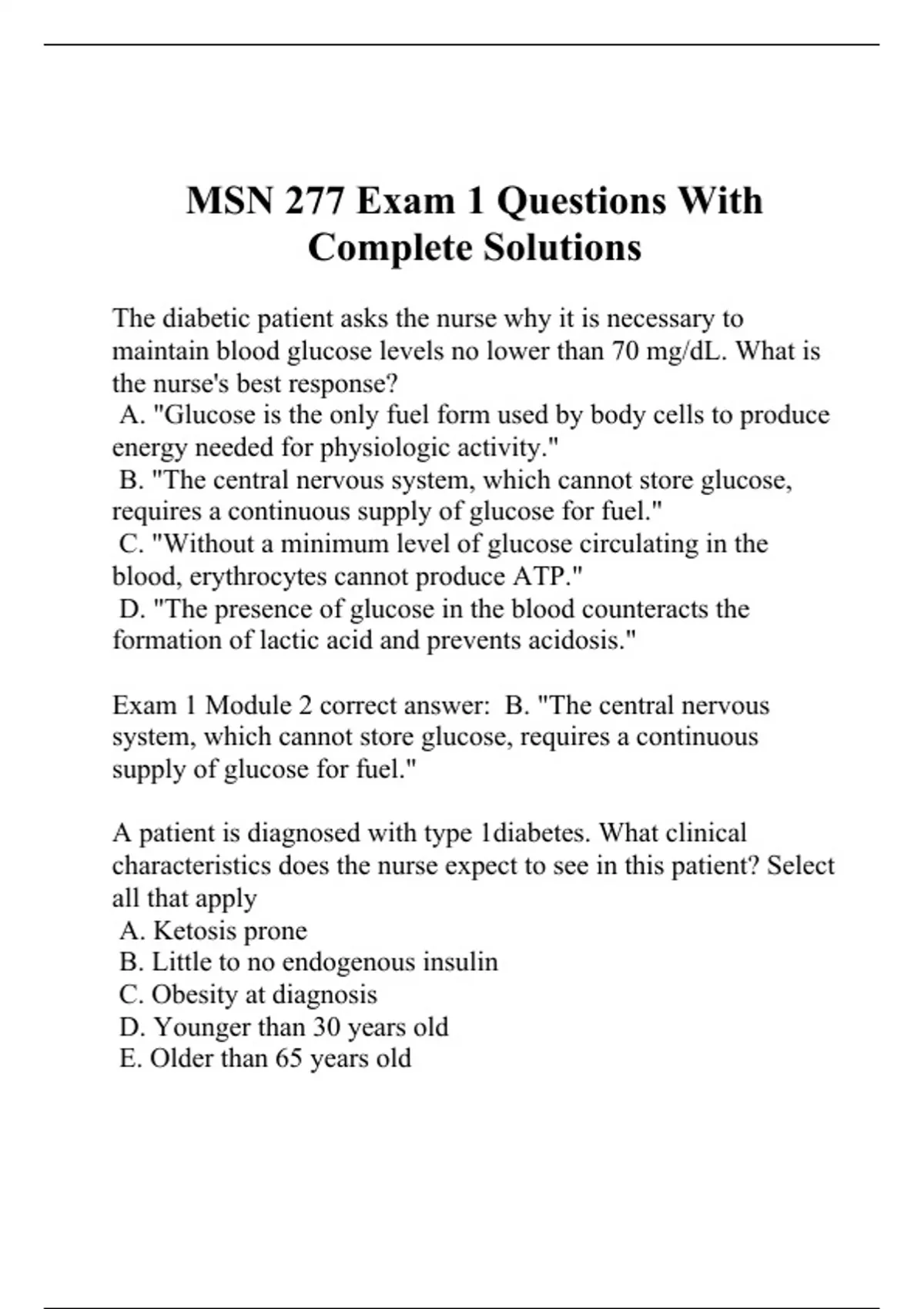 MSN 277 Exam 1 Questions With Complete Solutions

The diabetic patient asks the nurse why it is necessary to maintain blood glucose levels no lower than 70 mg/dL. What is the nurse's best response?
A. "Glucose is the only fuel form used by body cells to produce energy needed for physiologic activity."
B. "The central nervous system, which cannot store glucose, requires a continuous supply of glucose for fuel."
C. "Without a minimum level of glucose circulating in the blood, erythrocytes cannot produce ATP."
D. "The presence of glucose in the blood counteracts the formation of lactic acid and prevents acidosis."

Exam 1 Module 2 correct answer: B. "The central nervous system, which cannot store glucose, requires a continuous supply of glucose for fuel."

A patient is diagnosed with type 1diabetes. What clinical characteristics does the nurse expect to see in this patient? Select all that apply
A. Ketosis prone
B. Little to no endogenous insulin
C. Obesity at diagnosis
D. Younger than 30 years old
E. Older than 65 years old